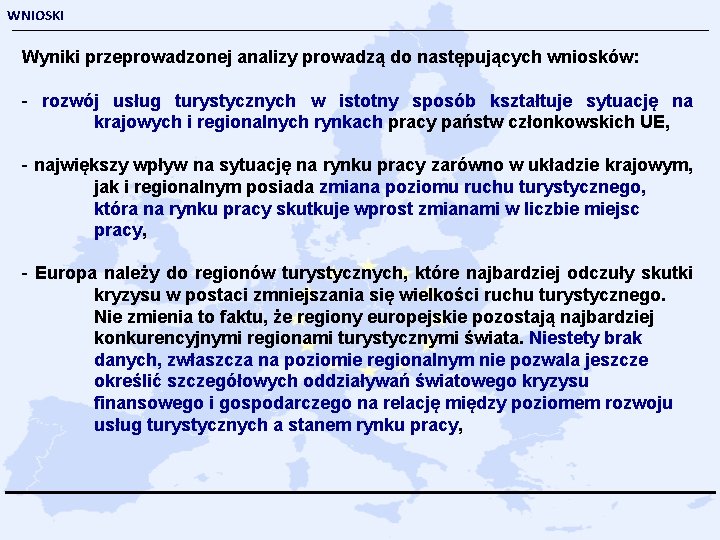 WNIOSKI

Wyniki przeprowadzonej analizy prowadzą do następujących wniosków:

- rozwój usług turystycznych w istotny sposób kształtuje sytuację na krajowych i regionalnych rynkach pracy państw członkowskich UE,

- największy wpływ na sytuację na rynku pracy zarówno w układzie krajowym, jak i regionalnym posiada zmiana poziomu ruchu turystycznego, która na rynku pracy skutkuje wprost zmianami w liczbie miejsc pracy,

- Europa należy do regionów turystycznych, które najbardziej odczuły skutki kryzysu w postaci zmniejszania się wielkości ruchu turystycznego. Nie zmienia to faktu, że regiony europejskie pozostają najbardziej konkurencyjnymi regionami turystycznymi świata. Niestety brak danych, zwłaszcza na poziomie regionalnym nie pozwala jeszcze określić szczegółowych oddziaływań światowego kryzysu finansowego i gospodarczego na relację między poziomem rozwoju usług turystycznych a stanem rynku pracy,